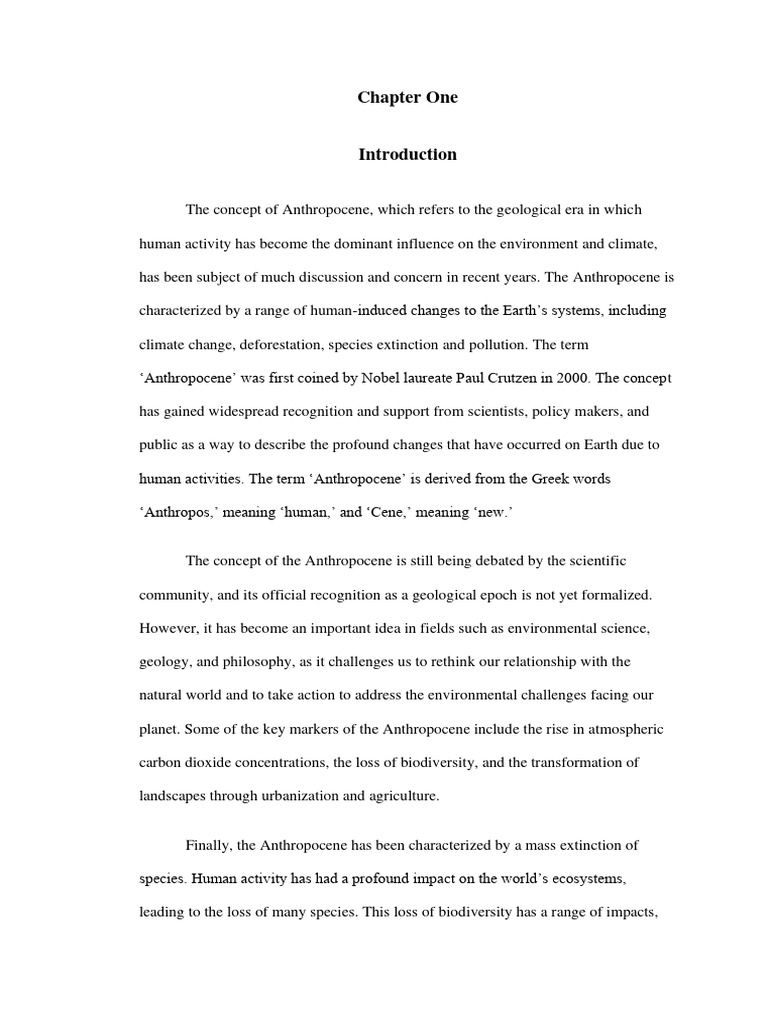 Chapter One

Introduction

The concept of Anthropocene, which refers to the geological era in which human activity has become the dominant influence on the environment and climate, has been subject of much discussion and concern in recent years. The Anthropocene is characterized by a range of human-induced changes to the Earth's systems, including climate change, deforestation, species extinction and pollution. The term 'Anthropocene' was first coined by Nobel laureate Paul Crutzen in 2000. The concept has gained widespread recognition and support from scientists, policy makers, and public as a way to describe the profound changes that have occurred on Earth due to human activities. The term 'Anthropocene' is derived from the Greek words 'Anthropos,' meaning 'human,' and 'Cene,' meaning 'new.'

The concept of the Anthropocene is still being debated by the scientific community, and its official recognition as a geological epoch is not yet formalized. However, it has become an important idea in fields such as environmental science, geology, and philosophy, as it challenges us to rethink our relationship with the natural world and to take action to address the environmental challenges facing our planet. Some of the key markers of the Anthropocene include the rise in atmospheric carbon dioxide concentrations, the loss of biodiversity, and the transformation of landscapes through urbanization and agriculture.

Finally, the Anthropocene has been characterized by a mass extinction of species. Human activity has had a profound impact on the world's ecosystems, leading to the loss of many species. This loss of biodiversity has a range of impacts,